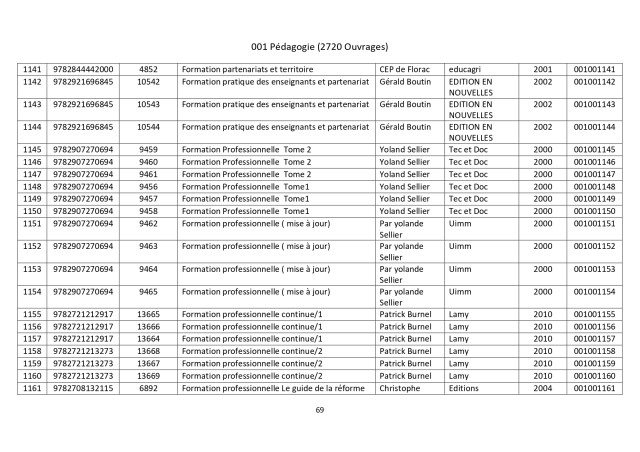 001 Pédagogie (2720 Ouvrages)

| 1141 | 9782844442000 | 4852 | Formation partenariats et territoire | CEP de Florac | educagri | 2001 | 001001141 |
|---|---|---|---|---|---|---|---|
| 1142 | 9782921696845 | 10542 | Formation pratique des enseignants et partenariat | Gérald Boutin | EDITION EN NOUVELLES | 2002 | 001001142 |
| 1143 | 9782921696845 | 10543 | Formation pratique des enseignants et partenariat | Gérald Boutin | EDITION EN NOUVELLES | 2002 | 001001143 |
| 1144 | 9782921696845 | 10544 | Formation pratique des enseignants et partenariat | Gérald Boutin | EDITION EN NOUVELLES | 2002 | 001001144 |
| 1145 | 9782907270694 | 9459 | Formation Professionnelle Tome 2 | Yoland Sellier | Tec et Doc | 2000 | 001001145 |
| 1146 | 9782907270694 | 9460 | Formation Professionnelle Tome 2 | Yoland Sellier | Tec et Doc | 2000 | 001001146 |
| 1147 | 9782907270694 | 9461 | Formation Professionnelle Tome 2 | Yoland Sellier | Tec et Doc | 2000 | 001001147 |
| 1148 | 9782907270694 | 9456 | Formation Professionnelle Tome1 | Yoland Sellier | Tec et Doc | 2000 | 001001148 |
| 1149 | 9782907270694 | 9457 | Formation Professionnelle Tome1 | Yoland Sellier | Tec et Doc | 2000 | 001001149 |
| 1150 | 9782907270694 | 9458 | Formation Professionnelle Tome1 | Yoland Sellier | Tec et Doc | 2000 | 001001150 |
| 1151 | 9782907270694 | 9462 | Formation professionnelle ( mise à jour) | Par yolande Sellier | Uimm | 2000 | 001001151 |
| 1152 | 9782907270694 | 9463 | Formation professionnelle ( mise à jour) | Par yolande Sellier | Uimm | 2000 | 001001152 |
| 1153 | 9782907270694 | 9464 | Formation professionnelle ( mise à jour) | Par yolande Sellier | Uimm | 2000 | 001001153 |
| 1154 | 9782907270694 | 9465 | Formation professionnelle ( mise à jour) | Par yolande Sellier | Uimm | 2000 | 001001154 |
| 1155 | 9782721212917 | 13665 | Formation professionnelle continue/1 | Patrick Burnel | Lamy | 2010 | 001001155 |
| 1156 | 9782721212917 | 13666 | Formation professionnelle continue/1 | Patrick Burnel | Lamy | 2010 | 001001156 |
| 1157 | 9782721212917 | 13664 | Formation professionnelle continue/1 | Patrick Burnel | Lamy | 2010 | 001001157 |
| 1158 | 9782721213273 | 13668 | Formation professionnelle continue/2 | Patrick Burnel | Lamy | 2010 | 001001158 |
| 1159 | 9782721213273 | 13667 | Formation professionnelle continue/2 | Patrick Burnel | Lamy | 2010 | 001001159 |
| 1160 | 9782721213273 | 13669 | Formation professionnelle continue/2 | Patrick Burnel | Lamy | 2010 | 001001160 |
| 1161 | 9782708132115 | 6892 | Formation professionnelle Le guide de la réforme | Christophe | Editions | 2004 | 001001161 |

69